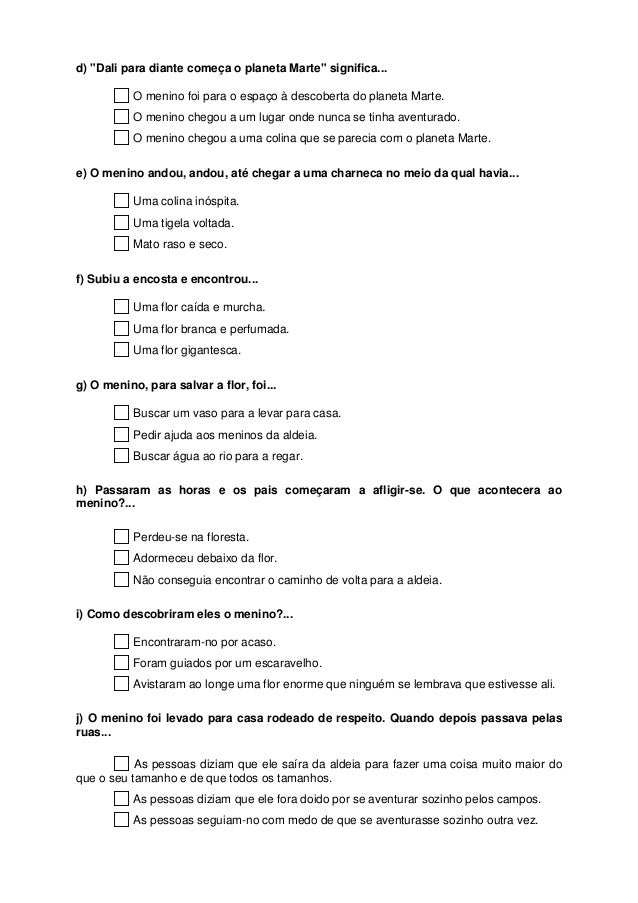 d) "Dali para diante começa o planeta Marte" significa...

O menino foi para o espaço à descoberta do planeta Marte.
O menino chegou a um lugar onde nunca se tinha aventurado.
O menino chegou a uma colina que se parecia com o planeta Marte.

e) O menino andou, andou, até chegar a uma charneca no meio da qual havia...

Uma colina inóspita.
Uma tigela voltada.
Mato raso e seco.

f) Subiu a encosta e encontrou...

Uma flor caída e murcha.
Uma flor branca e perfumada.
Uma flor gigantesca.

g) O menino, para salvar a flor, foi...

Buscar um vaso para a levar para casa.
Pedir ajuda aos meninos da aldeia.
Buscar água ao rio para a regar.

h) Passaram as horas e os pais começaram a afligir-se. O que acontecera ao menino?...

Perdeu-se na floresta.
Adormeceu debaixo da flor.
Não conseguia encontrar o caminho de volta para a aldeia.

i) Como descobriram eles o menino?...

Encontraram-no por acaso.
Foram guiados por um escaravelho.
Avistaram ao longe uma flor enorme que ninguém se lembrava que estivesse ali.

j) O menino foi levado para casa rodeado de respeito. Quando depois passava pelas ruas...

As pessoas diziam que ele saíra da aldeia para fazer uma coisa muito maior do que o seu tamanho e de que todos os tamanhos.
As pessoas diziam que ele fora doido por se aventurar sozinho pelos campos.
As pessoas seguiam-no com medo de que se aventurasse sozinho outra vez.